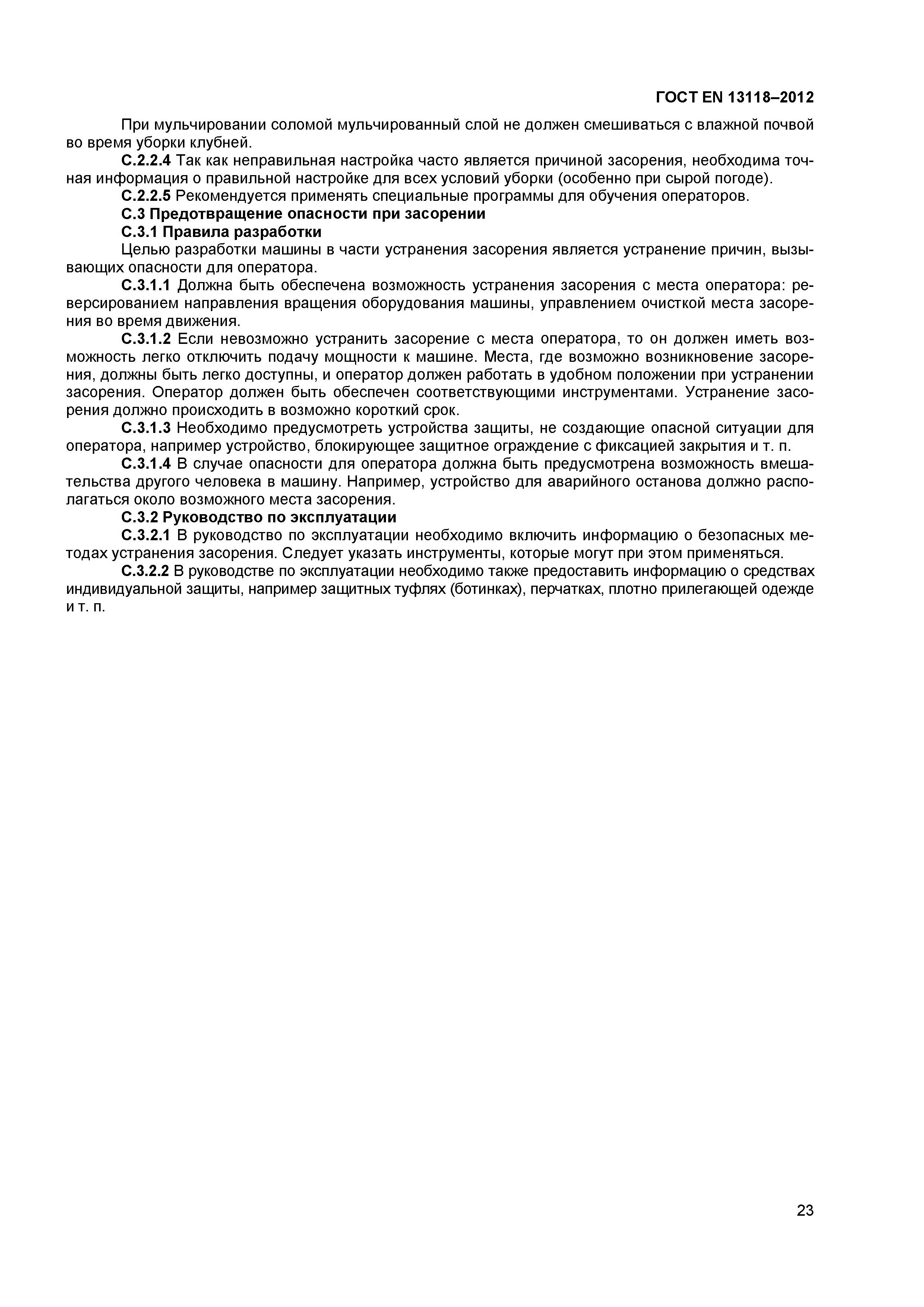 ГОСТ EN 13118–2012

При мульчировании соломой мульчированный слой не должен смешиваться с влажной почвой во время уборки клубней.

С.2.2.4 Так как неправильная настройка часто является причиной засорения, необходима точная информация о правильной настройке для всех условий уборки (особенно при сырой погоде).

С.2.2.5 Рекомендуется применять специальные программы для обучения операторов.

С.3 Предотвращение опасности при засорении

С.3.1 Правила разработки

Целью разработки машины в части устранения засорения является устранение причин, вызывающих опасности для оператора.

С.3.1.1 Должна быть обеспечена возможность устранения засорения с места оператора: реверсированием направления вращения оборудования машины, управлением очисткой места засорения во время движения.

С.3.1.2 Если невозможно устранить засорение с места оператора, то он должен иметь возможность легко отключить подачу мощности к машине. Места, где возможно возникновение засорения, должны быть легко доступны, и оператор должен работать в удобном положении при устранении засорения. Оператор должен быть обеспечен соответствующими инструментами. Устранение засорения должно происходить в возможно короткий срок.

С.3.1.3 Необходимо предусмотреть устройства защиты, не создающие опасной ситуации для оператора, например устройство, блокирующее защитное ограждение с фиксацией закрытия и т. п.

С.3.1.4 В случае опасности для оператора должна быть предусмотрена возможность вмешательства другого человека в машину. Например, устройство для аварийного останова должно располагаться около возможного места засорения.

С.3.2 Руководство по эксплуатации

С.3.2.1 В руководство по эксплуатации необходимо включить информацию о безопасных методах устранения засорения. Следует указать инструменты, которые могут при этом применяться.

С.3.2.2 В руководстве по эксплуатации необходимо также предоставить информацию о средствах индивидуальной защиты, например защитных туфлях (ботинках), перчатках, плотно прилегающей одежде и т. п.

23